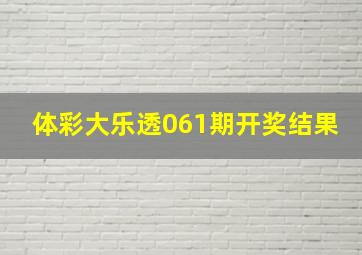 体彩大乐透061期开奖结果